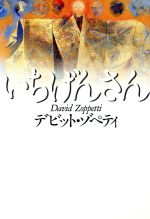 いちげんさん
David Zoppetti
デビット・ゾペティ